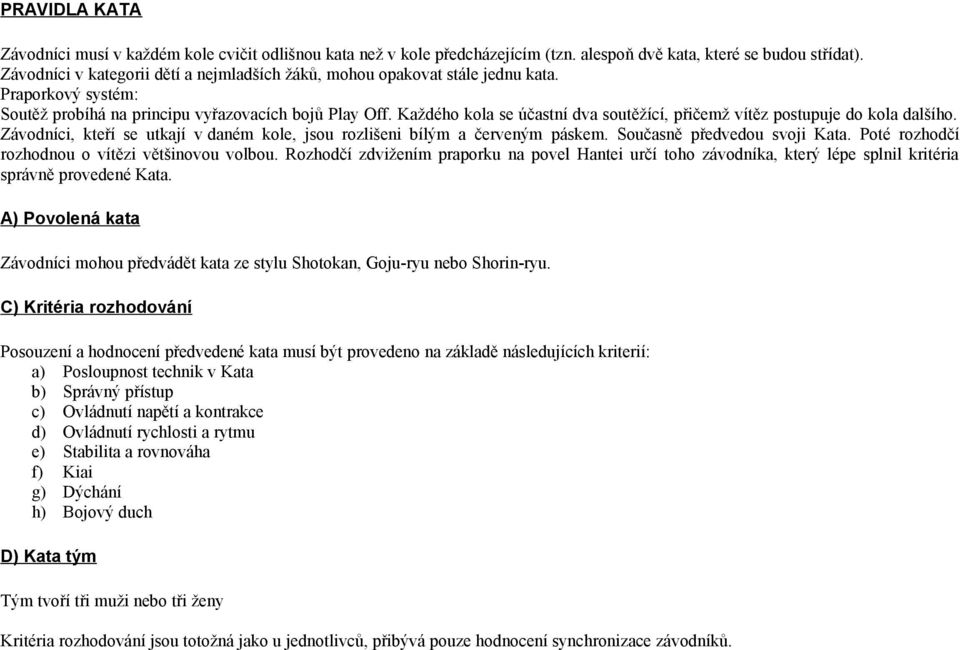 PRAVIDLA KATA

Závodníci musí v každém kole cvičit odlišnou kata než v kole předcházejícím (tzn. alespoň dvě kata, které se budou střídat). Závodníci v kategorii dětí a nejmladších žáků, mohou opakovat stále jednu kata.
Praporkový systém:
Soutěž probíhá na principu vyřazovacích bojů Play Off. Každého kola se účastní dva soutěžící, přičemž vítěz postupuje do kola dalšího. Závodníci, kteří se utkají v daném kole, jsou rozlišeni bílým a červeným páskem. Současně předvedou svoji Kata. Poté rozhodčí rozhodnou o vítězi většinovou volbou. Rozhodčí zdvižením praporku na povel Hantei určí toho závodníka, který lépe splnil kritéria správně provedené Kata.

A) Povolená kata

Závodníci mohou předvádět kata ze stylu Shotokan, Goju-ryu nebo Shorin-ryu.

C) Kritéria rozhodování

Posouzení a hodnocení předvedené kata musí být provedeno na základě následujících kriterií:
a) Posloupnost technik v Kata
b) Správný přístup
c) Ovládnutí napětí a kontrakce
d) Ovládnutí rychlosti a rytmu
e) Stabilita a rovnováha
f) Kiai
g) Dýchání
h) Bojový duch

D) Kata tým

Tým tvoří tři muži nebo tři ženy

Kritéria rozhodování jsou totožná jako u jednotlivců, přibývá pouze hodnocení synchronizace závodníků.